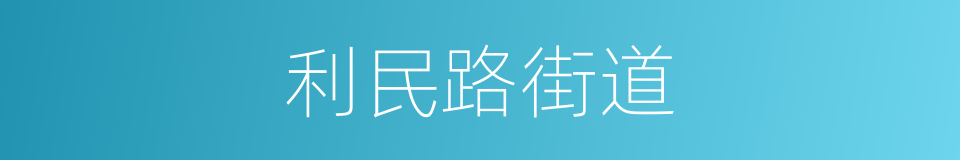 利民路街道